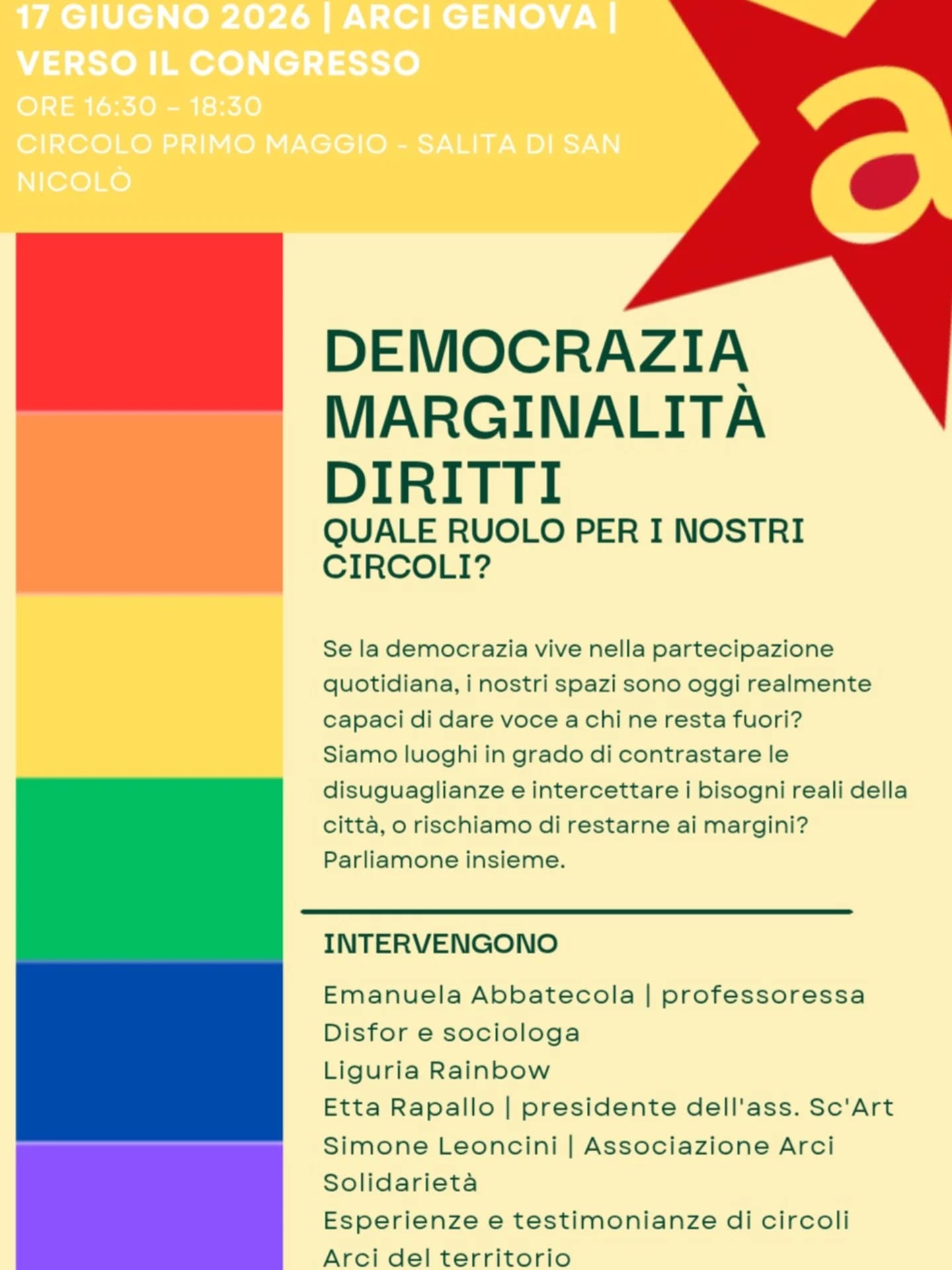 17 GIUGNO 2026 | ARCI GENOVA | VERSO IL CONGRESSO

ORE 16:30 - 18:30

CIRCOLO PRIMO MAGGIO - SALITA DI SAN NICOLÒ

a

DEMOCRAZIA
MARGINALITÀ
DIRITTI
QUALE RUOLO PER I NOSTRI CIRCOLI?

Se la democrazia vive nella partecipazione quotidiana, i nostri spazi sono oggi realmente capaci di dare voce a chi ne resta fuori? Siamo luoghi in grado di contrastare le disuguaglianze e intercettare i bisogni reali della città, o rischiamo di restarne ai margini? Parliamone insieme.

INTERVENGONO

Emanuela Abbatecola | professoressa Disfor e sociologa
Liguria Rainbow
Etta Rapallo | presidente dell'ass. Sc'Art
Simone Leoncini | Associazione Arci Solidarietà
Esperienze e testimonianze di circoli Arci del territorio